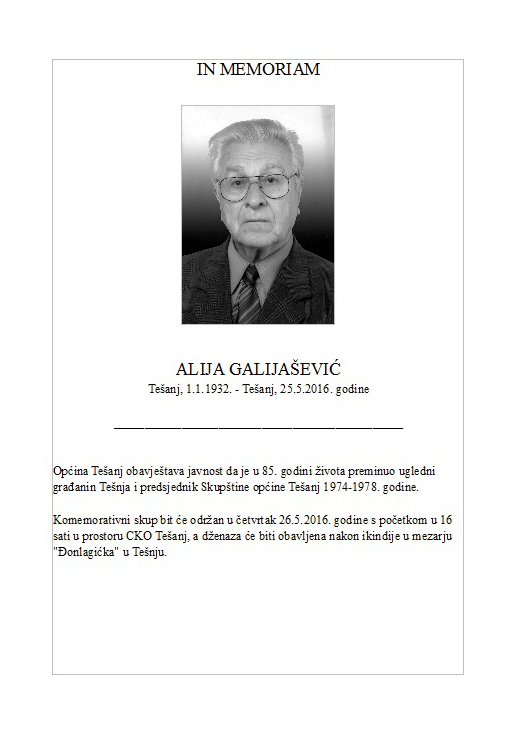 IN MEMORIAM

ALIJA GALIJAŠEVIĆ
Tešanj, 1.1.1932. - Tešanj, 25.5.2016. godine

Općina Tešanj obavještava javnost da je u 85. godini života preminuo ugledni građanin Tešnja i predsjednik Skupštine općine Tešanj 1974-1978. godine.

Komemorativni skup bit će održan u četvrtak 26.5.2016. godine s početkom u 16 sati u prostoru CKO Tešanj, a dženaza će biti obavljena nakon ikindije u mezarju "Đonlagićka" u Tešnju.